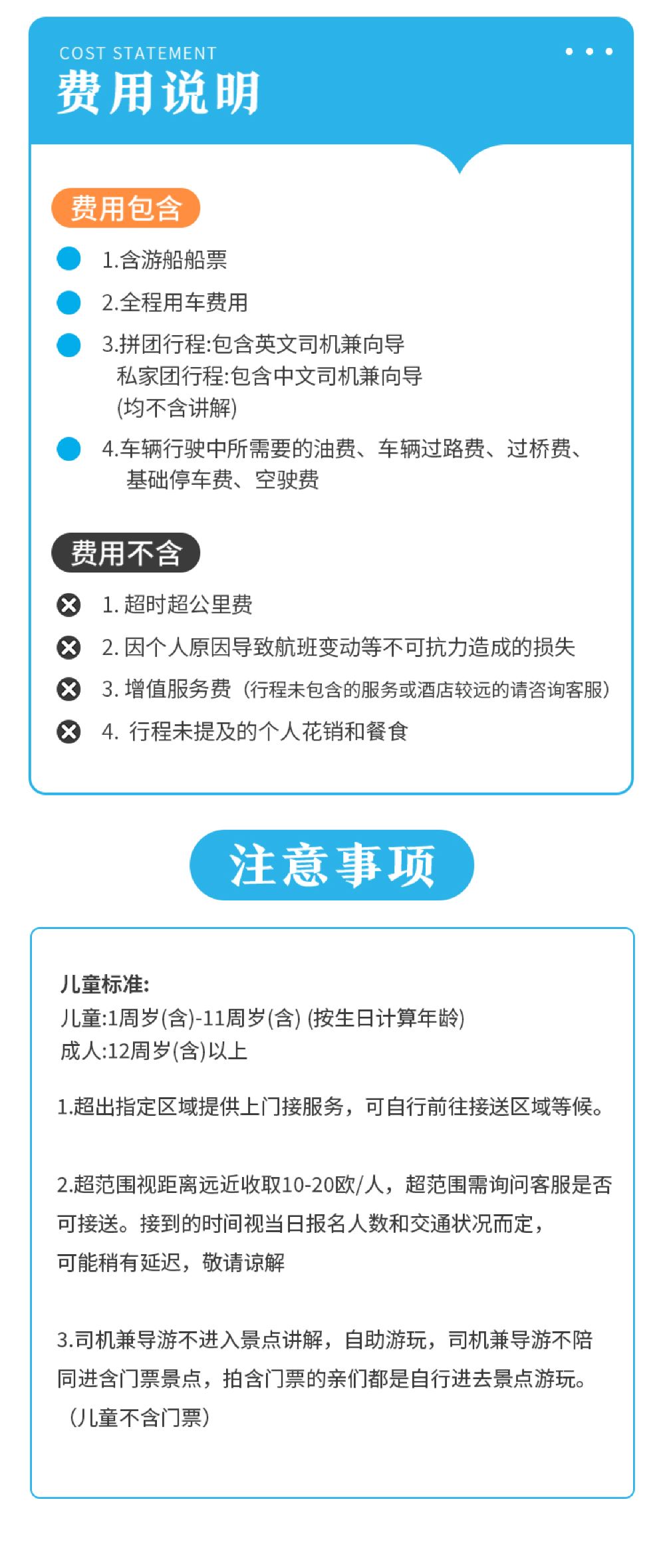 COST STATEMENT
费用说明

费用包含

1.含游船船票

2.全程用车费用

3.拼团行程:包含英文司机兼向导
私家团行程:包含中文司机兼向导
(均不含讲解)

4.车辆行驶中所需要的油费、车辆过路费、过桥费、基础停车费、空驶费

费用不含

1. 超时超公里费

2. 因个人原因导致航班变动等不可抗力造成的损失

3. 增值服务费（行程未包含的服务或酒店较远的请咨询客服）

4. 行程未提及的个人花销和餐食

注意事项

儿童标准:
儿童:1周岁(含)-11周岁(含) (按生日计算年龄)
成人:12周岁(含)以上

1.超出指定区域提供上门接服务，可自行前往接送区域等候。

2.超范围视距离远近收取10-20欧/人，超范围需询问客服是否可接送。接到的时间视当日报名人数和交通状况而定，可能稍有延迟，敬请谅解

3.司机兼导游不进入景点讲解，自助游玩，司机兼导游不陪同进含门票景点，拍含门票的亲们都是自行进去景点游玩。（儿童不含门票）